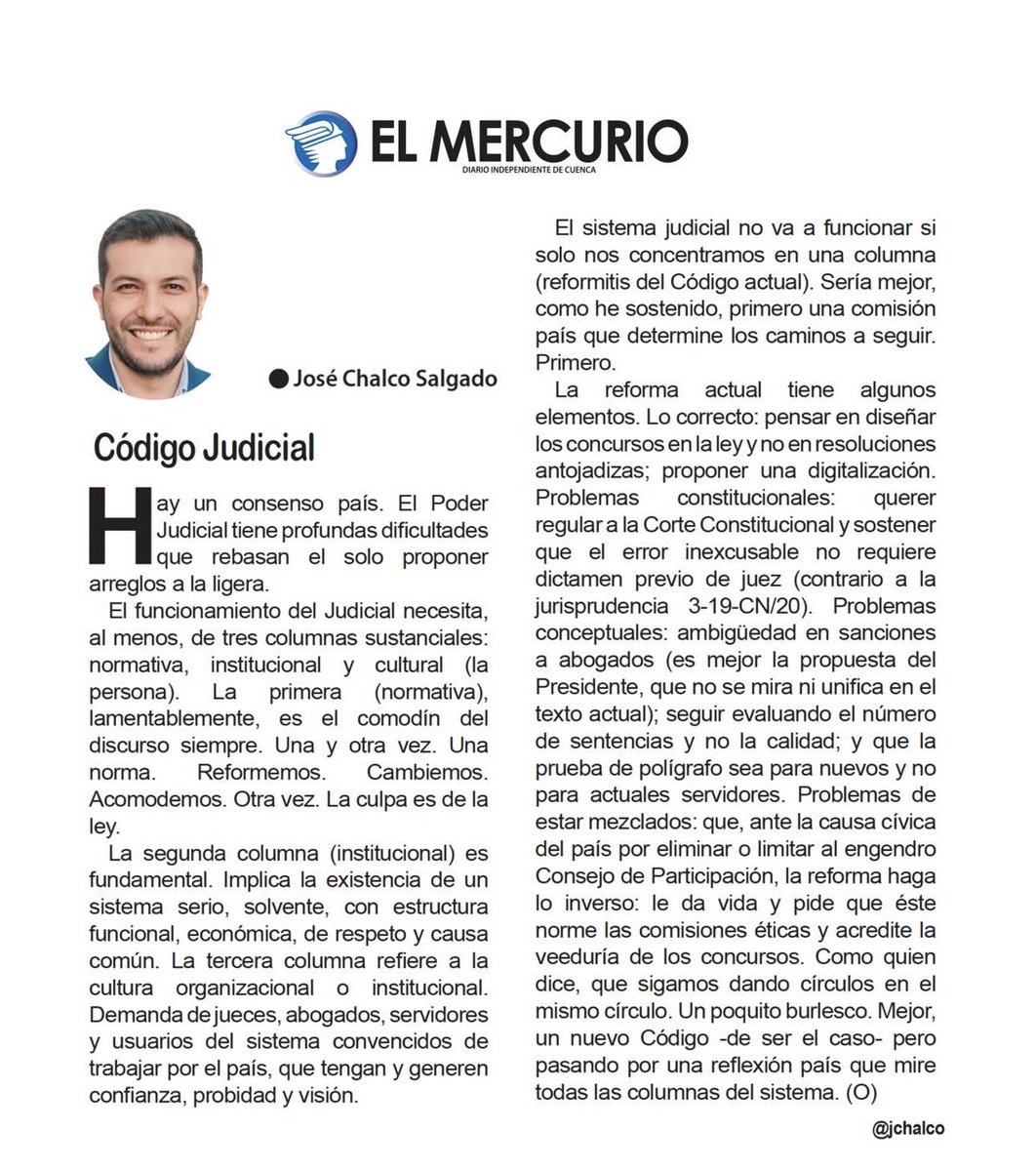 EL MERCURIO
DIARIO INDEPENDIENTE DE CUENCA

José Chalco Salgado

Código Judicial

Hay un consenso país. El Poder Judicial tiene profundas dificultades que rebasan el solo proponer arreglos a la ligera.

El funcionamiento del Judicial necesita, al menos, de tres columnas sustanciales: normativa, institucional y cultural (la persona). La primera (normativa), lamentablemente, es el comodín del discurso siempre. Una y otra vez. Una norma. Reformemos. Cambiemos. Acomodemos. Otra vez. La culpa es de la ley.

La segunda columna (institucional) es fundamental. Implica la existencia de un sistema serio, solvente, con estructura funcional, económica, de respeto y causa común. La tercera columna refiere a la cultura organizacional o institucional. Demanda de jueces, abogados, servidores y usuarios del sistema convencidos de trabajar por el país, que tengan y generen confianza, probidad y visión.

El sistema judicial no va a funcionar si solo nos concentramos en una columna (reformitis del Código actual). Sería mejor, como he sostenido, primero una comisión país que determine los caminos a seguir. Primero.

La reforma actual tiene algunos elementos. Lo correcto: pensar en diseñar los concursos en la ley y no en resoluciones antojadizas; proponer una digitalización. Problemas constitucionales: querer regular a la Corte Constitucional y sostener que el error inexcusable no requiere dictamen previo de juez (contrario a la jurisprudencia 3-19-CN/20). Problemas conceptuales: ambigüedad en sanciones a abogados (es mejor la propuesta del Presidente, que no se mira ni unifica en el texto actual); seguir evaluando el número de sentencias y no la calidad; y que la prueba de polígrafo sea para nuevos y no para actuales servidores. Problemas de estar mezclados: que, ante la causa cívica del país por eliminar o limitar al engendro Consejo de Participación, la reforma haga lo inverso: le da vida y pide que éste norme las comisiones éticas y acredite la veeduría de los concursos. Como quien dice, que sigamos dando círculos en el mismo círculo. Un poquito burlesco. Mejor, un nuevo Código -de ser el caso- pero pasando por una reflexión país que mire todas las columnas del sistema. (O)

@jchalco